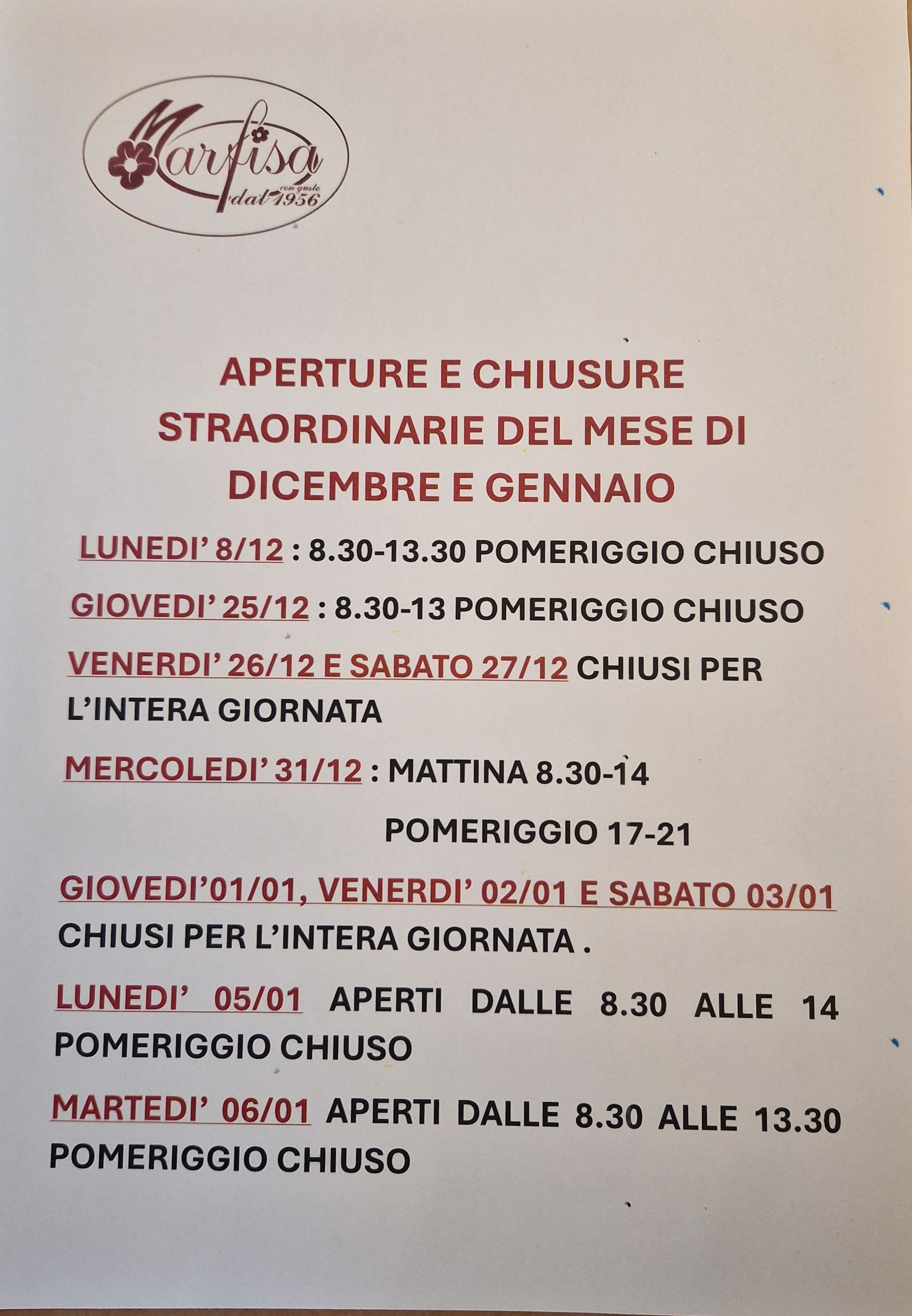 Marfisa
con gusto
dal 1956

APERTURE E CHIUSURE STRAORDINARIE DEL MESE DI DICEMBRE E GENNAIO

LUNEDI' 8/12 : 8.30-13.30 POMERIGGIO CHIUSO

GIOVEDI' 25/12 : 8.30-13 POMERIGGIO CHIUSO

VENERDI' 26/12 E SABATO 27/12 CHIUSI PER L'INTERA GIORNATA

MERCOLEDI' 31/12 : MATTINA 8.30-14

POMERIGGIO 17-21

GIOVEDI'01/01, VENERDI' 02/01 E SABATO 03/01 CHIUSI PER L'INTERA GIORNATA .

LUNEDI' 05/01 APERTI DALLE 8.30 ALLE 14 POMERIGGIO CHIUSO

MARTEDI' 06/01 APERTI DALLE 8.30 ALLE 13.30 POMERIGGIO CHIUSO